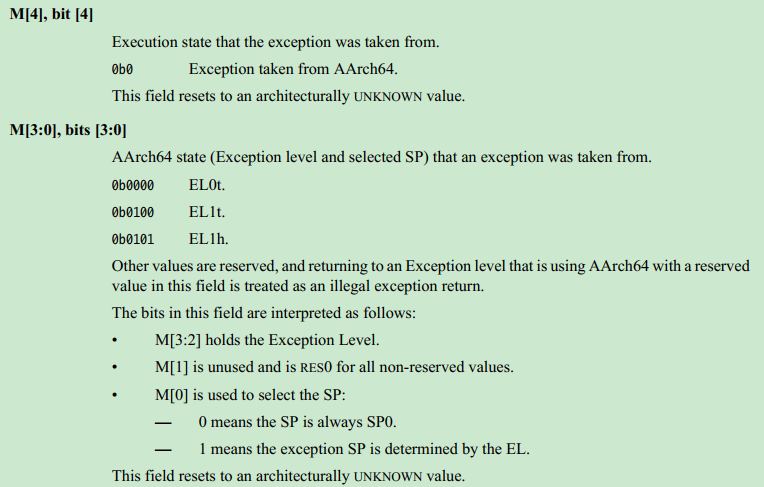 M[4], bit [4]

Execution state that the exception was taken from.

0b0 Exception taken from AArch64.

This field resets to an architecturally UNKNOWN value.

M[3:0], bits [3:0]

AArch64 state (Exception level and selected SP) that an exception was taken from.

0b0000 EL0t.

0b0100 EL1t.

0b0101 EL1h.

Other values are reserved, and returning to an Exception level that is using AArch64 with a reserved value in this field is treated as an illegal exception return.

The bits in this field are interpreted as follows:

• M[3:2] holds the Exception Level.

• M[1] is unused and is RES0 for all non-reserved values.

• M[0] is used to select the SP:

— 0 means the SP is always SP0.

— 1 means the exception SP is determined by the EL.

This field resets to an architecturally UNKNOWN value.